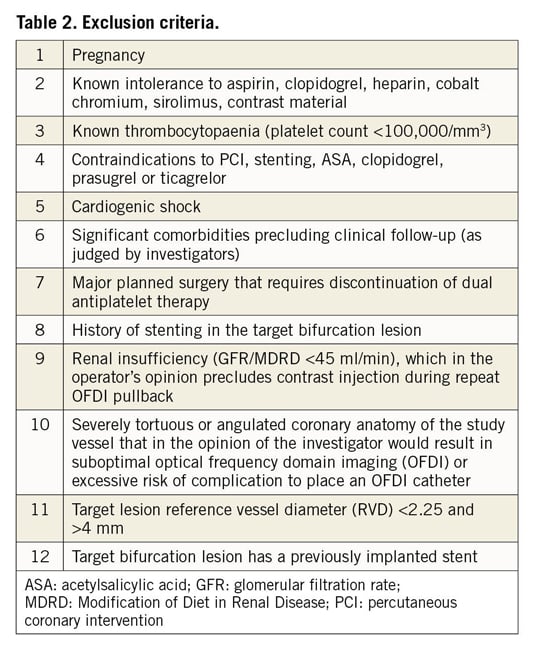 **Table 2. Exclusion criteria.**

| | |
|---|---|
| 1 | Pregnancy |
| 2 | Known intolerance to aspirin, clopidogrel, heparin, cobalt chromium, sirolimus, contrast material |
| 3 | Known thrombocytopaenia (platelet count <100,000/mm$^3$) |
| 4 | Contraindications to PCI, stenting, ASA, clopidogrel, prasugrel or ticagrelor |
| 5 | Cardiogenic shock |
| 6 | Significant comorbidities precluding clinical follow-up (as judged by investigators) |
| 7 | Major planned surgery that requires discontinuation of dual antiplatelet therapy |
| 8 | History of stenting in the target bifurcation lesion |
| 9 | Renal insufficiency (GFR/MDRD <45 ml/min), which in the operator's opinion precludes contrast injection during repeat OFDI pullback |
| 10 | Severely tortuous or angulated coronary anatomy of the study vessel that in the opinion of the investigator would result in suboptimal optical frequency domain imaging (OFDI) or excessive risk of complication to place an OFDI catheter |
| 11 | Target lesion reference vessel diameter (RVD) <2.25 and >4 mm |
| 12 | Target bifurcation lesion has a previously implanted stent |

ASA: acetylsalicylic acid; GFR: glomerular filtration rate; MDRD: Modification of Diet in Renal Disease; PCI: percutaneous coronary intervention